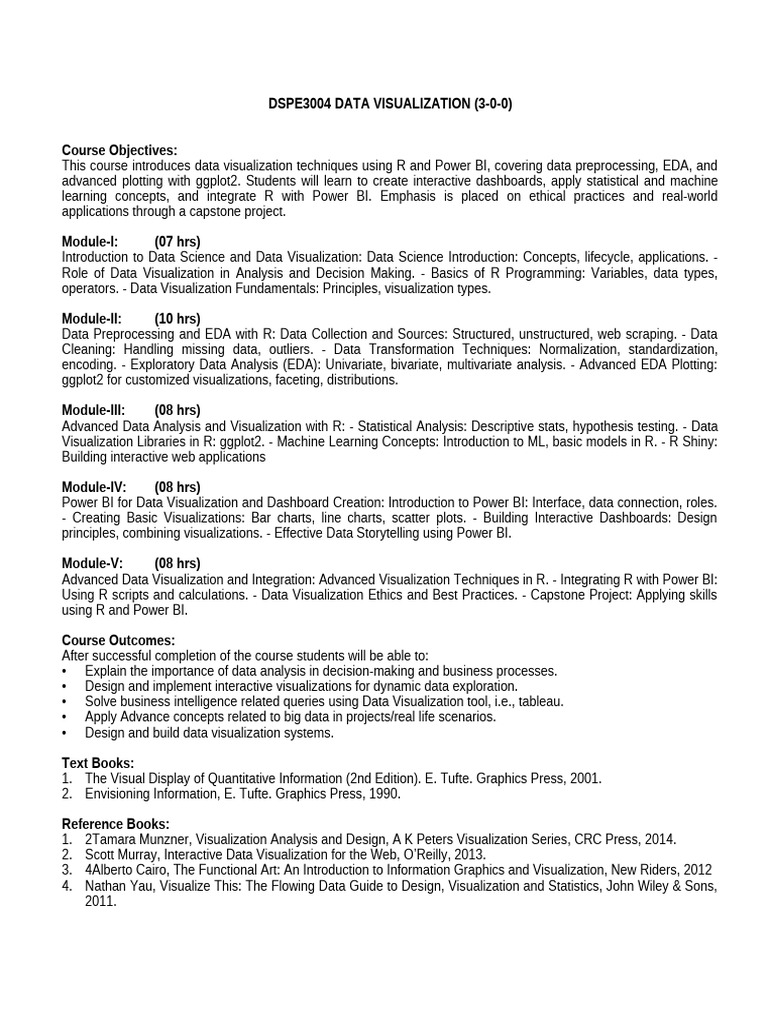 DSPE3004 DATA VISUALIZATION (3-0-0)

Course Objectives:
This course introduces data visualization techniques using R and Power BI, covering data preprocessing, EDA, and advanced plotting with ggplot2. Students will learn to create interactive dashboards, apply statistical and machine learning concepts, and integrate R with Power BI. Emphasis is placed on ethical practices and real-world applications through a capstone project.

Module-I: (07 hrs)
Introduction to Data Science and Data Visualization: Data Science Introduction: Concepts, lifecycle, applications. - Role of Data Visualization in Analysis and Decision Making. - Basics of R Programming: Variables, data types, operators. - Data Visualization Fundamentals: Principles, visualization types.

Module-II: (10 hrs)
Data Preprocessing and EDA with R: Data Collection and Sources: Structured, unstructured, web scraping. - Data Cleaning: Handling missing data, outliers. - Data Transformation Techniques: Normalization, standardization, encoding. - Exploratory Data Analysis (EDA): Univariate, bivariate, multivariate analysis. - Advanced EDA Plotting: ggplot2 for customized visualizations, faceting, distributions.

Module-III: (08 hrs)
Advanced Data Analysis and Visualization with R: - Statistical Analysis: Descriptive stats, hypothesis testing. - Data Visualization Libraries in R: ggplot2. - Machine Learning Concepts: Introduction to ML, basic models in R. - R Shiny: Building interactive web applications

Module-IV: (08 hrs)
Power BI for Data Visualization and Dashboard Creation: Introduction to Power BI: Interface, data connection, roles. - Creating Basic Visualizations: Bar charts, line charts, scatter plots. - Building Interactive Dashboards: Design principles, combining visualizations. - Effective Data Storytelling using Power BI.

Module-V: (08 hrs)
Advanced Data Visualization and Integration: Advanced Visualization Techniques in R. - Integrating R with Power BI: Using R scripts and calculations. - Data Visualization Ethics and Best Practices. - Capstone Project: Applying skills using R and Power BI.

Course Outcomes:
After successful completion of the course students will be able to:
• Explain the importance of data analysis in decision-making and business processes.
• Design and implement interactive visualizations for dynamic data exploration.
• Solve business intelligence related queries using Data Visualization tool, i.e., tableau.
• Apply Advance concepts related to big data in projects/real life scenarios.
• Design and build data visualization systems.

Text Books:
1. The Visual Display of Quantitative Information (2nd Edition). E. Tufte. Graphics Press, 2001.
2. Envisioning Information, E. Tufte. Graphics Press, 1990.

Reference Books:
1. 2Tamara Munzner, Visualization Analysis and Design, A K Peters Visualization Series, CRC Press, 2014.
2. Scott Murray, Interactive Data Visualization for the Web, O'Reilly, 2013.
3. 4Alberto Cairo, The Functional Art: An Introduction to Information Graphics and Visualization, New Riders, 2012
4. Nathan Yau, Visualize This: The Flowing Data Guide to Design, Visualization and Statistics, John Wiley & Sons, 2011.